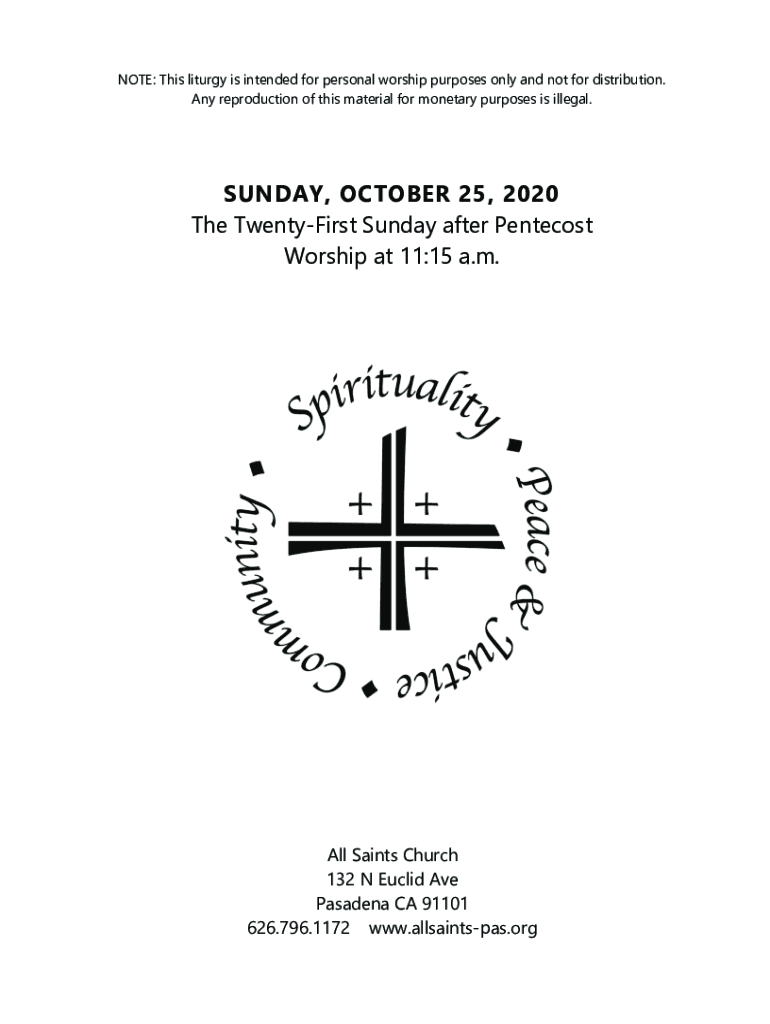 NOTE: This liturgy is intended for personal worship purposes only and not for distribution. Any reproduction of this material for monetary purposes is illegal.

SUNDAY, OCTOBER 25, 2020
The Twenty-First Sunday after Pentecost
Worship at 11:15 a.m.

Spirituality • Peace & Justice • Community •

All Saints Church
132 N Euclid Ave
Pasadena CA 91101
626.796.1172 www.allsaints-pas.org